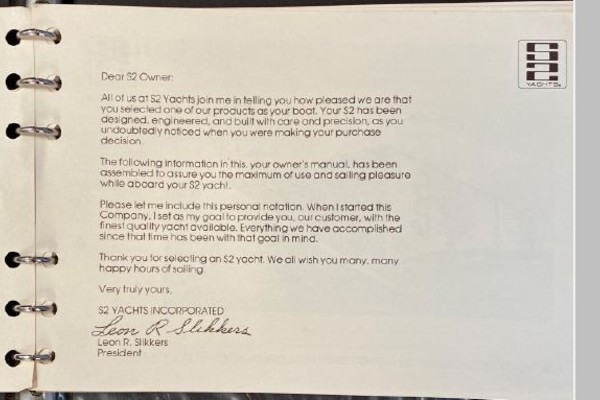 S2
YACHTS

Dear S2 Owner:

All of us at S2 Yachts join me in telling you how pleased we are that you selected one of our products as your boat. Your S2 has been designed, engineered, and built with care and precision, as you undoubtedly noticed when you were making your purchase decision.

The following information in this, your owner's manual, has been assembled to assure you the maximum of use and sailing pleasure while aboard your S2 yacht.

Please let me include this personal notation. When I started this Company, I set as my goal to provide you, our customer, with the finest quality yacht available. Everything we have accomplished since that time has been with that goal in mind.

Thank you for selecting an S2 yacht. We all wish you many, many happy hours of sailing.

Very truly yours,

S2 YACHTS INCORPORATED

Leon R Slikkers
Leon R. Slikkers
President